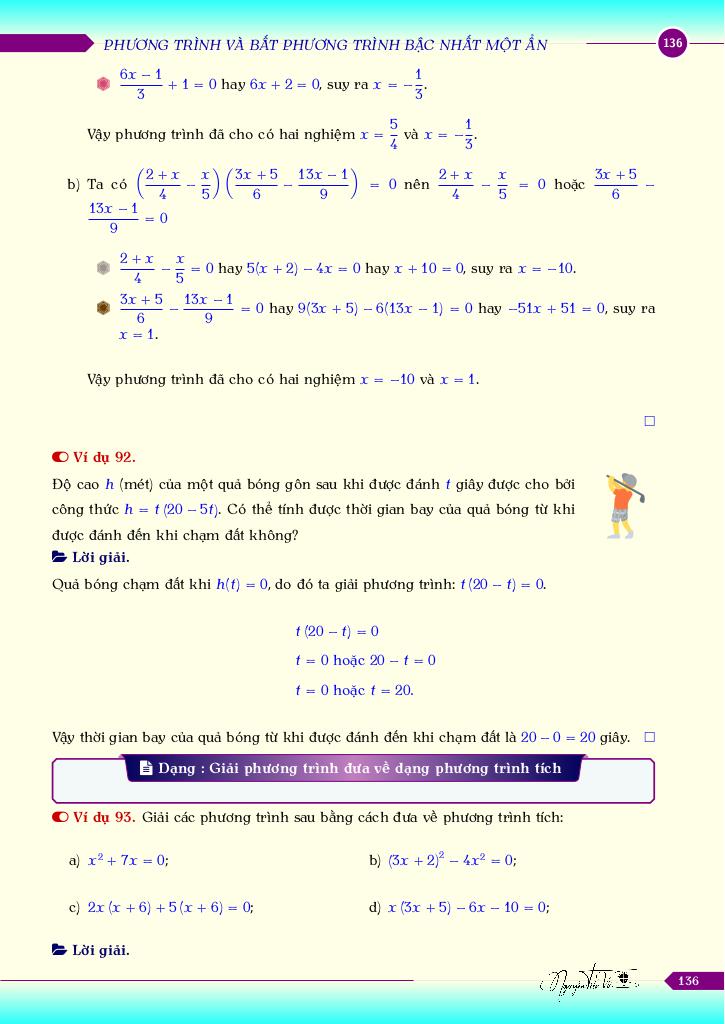 PHƯƠNG TRÌNH VÀ BẤT PHƯƠNG TRÌNH BẬC NHẤT MỘT ẨN 136

$\frac{6x-1}{3}+1=0$ hay $6x+2=0$, suy ra $x=-\frac{1}{3}$.

Vậy phương trình đã cho có hai nghiệm $x=\frac{5}{4}$ và $x=-\frac{1}{3}$.

b) Ta có $\left(\frac{2+x}{4}-\frac{x}{5}\right)\left(\frac{3x+5}{6}-\frac{13x-1}{9}\right)=0$ nên $\frac{2+x}{4}-\frac{x}{5}=0$ hoặc $\frac{3x+5}{6}-\frac{13x-1}{9}=0$

$\frac{2+x}{4}-\frac{x}{5}=0$ hay $5(x+2)-4x=0$ hay $x+10=0$, suy ra $x=-10$.

$\frac{3x+5}{6}-\frac{13x-1}{9}=0$ hay $9(3x+5)-6(13x-1)=0$ hay $-51x+51=0$, suy ra $x=1$.

Vậy phương trình đã cho có hai nghiệm $x=-10$ và $x=1$.

☐

Ví dụ 92.

Độ cao $h$ (mét) của một quả bóng gôn sau khi được đánh $t$ giây được cho bởi công thức $h=t(20-5t)$. Có thể tính được thời gian bay của quả bóng từ khi được đánh đến khi chạm đất không?

Lời giải.

Quả bóng chạm đất khi $h(t)=0$, do đó ta giải phương trình: $t(20-t)=0$.

$t(20-t)=0$

$t=0$ hoặc $20-t=0$

$t=0$ hoặc $t=20$.

Vậy thời gian bay của quả bóng từ khi được đánh đến khi chạm đất là $20-0=20$ giây. ☐

Dạng : Giải phương trình đưa về dạng phương trình tích

Ví dụ 93. Giải các phương trình sau bằng cách đưa về phương trình tích:

a) $x^2+7x=0$;

b) $(3x+2)^2-4x^2=0$;

c) $2x(x+6)+5(x+6)=0$;

d) $x(3x+5)-6x-10=0$;

Lời giải.

136